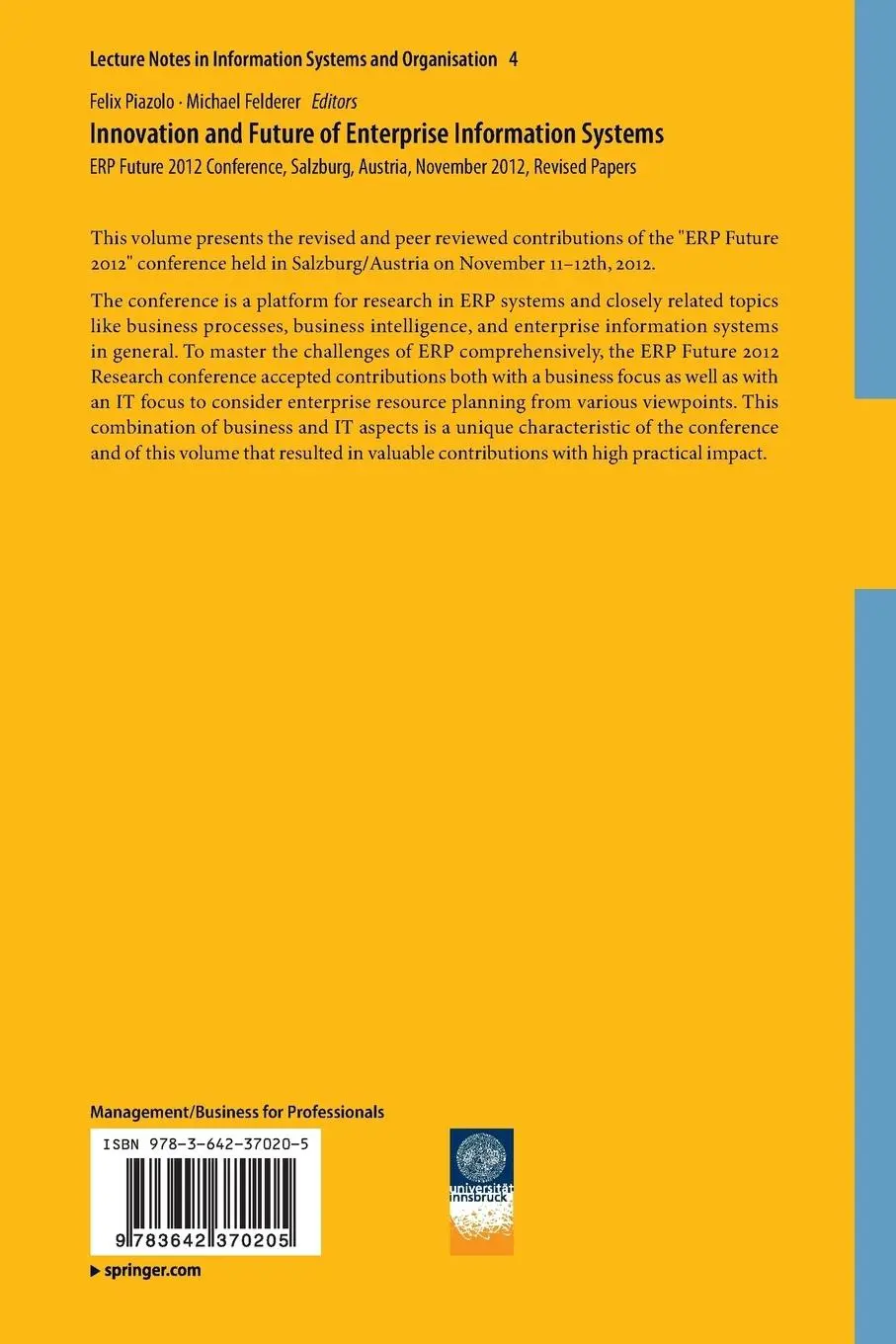 Lecture Notes in Information Systems and Organisation 4

Felix Piazolo · Michael Felderer Editors

Innovation and Future of Enterprise Information Systems

ERP Future 2012 Conference, Salzburg, Austria, November 2012, Revised Papers

This volume presents the revised and peer reviewed contributions of the "ERP Future 2012" conference held in Salzburg/Austria on November 11–12th, 2012.

The conference is a platform for research in ERP systems and closely related topics like business processes, business intelligence, and enterprise information systems in general. To master the challenges of ERP comprehensively, the ERP Future 2012 Research conference accepted contributions both with a business focus as well as with an IT focus to consider enterprise resource planning from various viewpoints. This combination of business and IT aspects is a unique characteristic of the conference and of this volume that resulted in valuable contributions with high practical impact.

Management/Business for Professionals

ISBN 978-3-642-37020-5

9 783642 370205

universität innsbruck

▶ springer.com